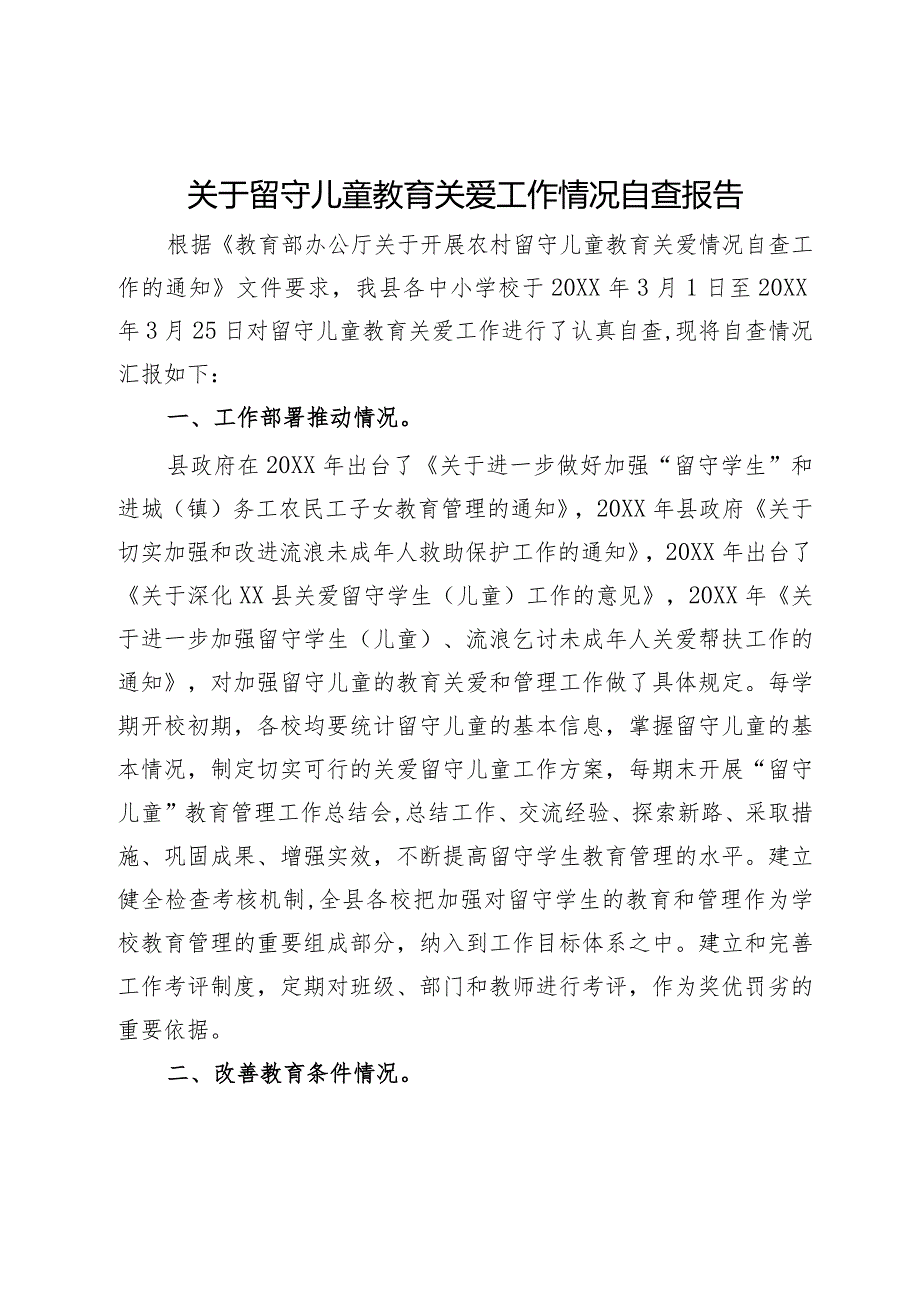 关于留守儿童教育关爱工作情况自查报告

根据《教育部办公厅关于开展农村留守儿童教育关爱情况自查工作的通知》文件要求，我县各中小学校于20XX年3月1日至20XX年3月25日对留守儿童教育关爱工作进行了认真自查,现将自查情况汇报如下：

一、工作部署推动情况。

县政府在20XX年出台了《关于进一步做好加强“留守学生”和进城（镇）务工农民工子女教育管理的通知》，20XX年县政府《关于切实加强和改进流浪未成年人救助保护工作的通知》，20XX年出台了《关于深化XX县关爱留守学生（儿童）工作的意见》，20XX年《关于进一步加强留守学生（儿童）、流浪乞讨未成年人关爱帮扶工作的通知》，对加强留守儿童的教育关爱和管理工作做了具体规定。每学期开校初期，各校均要统计留守儿童的基本信息，掌握留守儿童的基本情况，制定切实可行的关爱留守儿童工作方案，每期末开展“留守儿童”教育管理工作总结会,总结工作、交流经验、探索新路、采取措施、巩固成果、增强实效，不断提高留守学生教育管理的水平。建立健全检查考核机制,全县各校把加强对留守学生的教育和管理作为学校教育管理的重要组成部分，纳入到工作目标体系之中。建立和完善工作考评制度，定期对班级、部门和教师进行考评，作为奖优罚劣的重要依据。

二、改善教育条件情况。